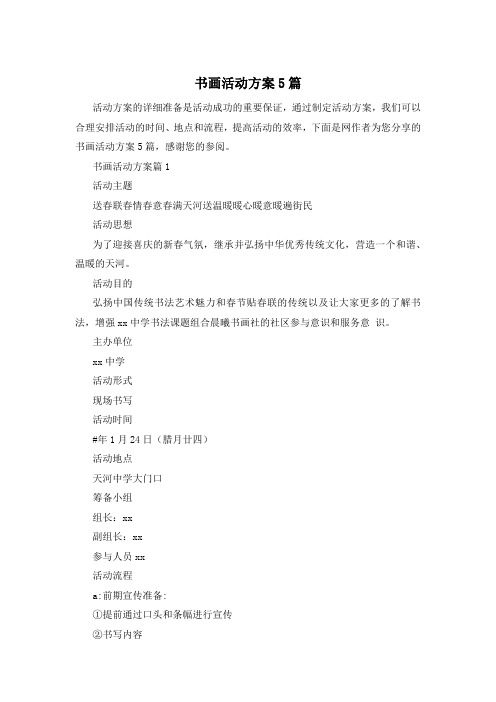 书画活动方案5篇

活动方案的详细准备是活动成功的重要保证，通过制定活动方案，我们可以合理安排活动的时间、地点和流程，提高活动的效率，下面是网作者为您分享的书画活动方案5篇，感谢您的参阅。

书画活动方案篇1

活动主题

送春联春情春意春满天河送温暖暖心暖意暖遍街民

活动思想

为了迎接喜庆的新春气氛，继承并弘扬中华优秀传统文化，营造一个和谐、温暖的天河。

活动目的

弘扬中国传统书法艺术魅力和春节贴春联的传统以及让大家更多的了解书法，增强xx中学书法课题组合晨曦书画社的社区参与意识和服务意 识。

主办单位

xx中学

活动形式

现场书写

活动时间

#年1月24日（腊月廿四）

活动地点

天河中学大门口

筹备小组

组长：xx

副组长：xx

参与人员xx

活动流程

a:前期宣传准备:

①提前通过口头和条幅进行宣传

②书写内容